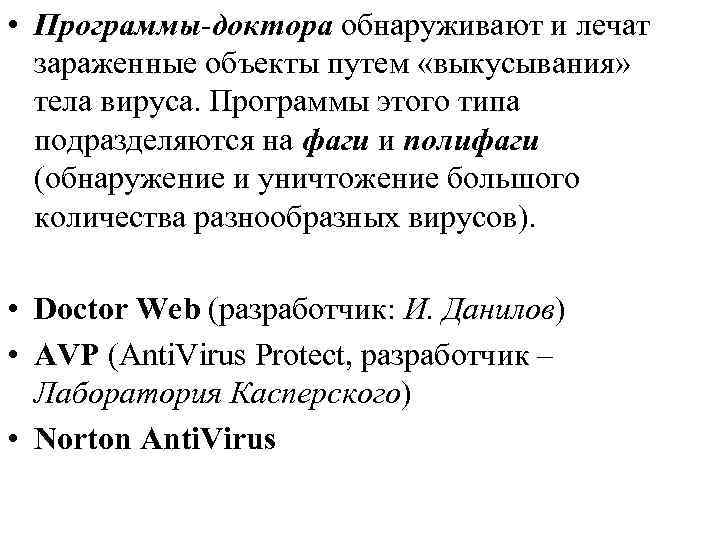 • Программы-доктора обнаруживают и лечат зараженные объекты путем «выкусывания» тела вируса. Программы этого типа подразделяются на фаги и полифаги (обнаружение и уничтожение большого количества разнообразных вирусов).

• Doctor Web (разработчик: И. Данилов)
• AVP (AntiVirus Protect, разработчик – Лаборатория Касперского)
• Norton AntiVirus